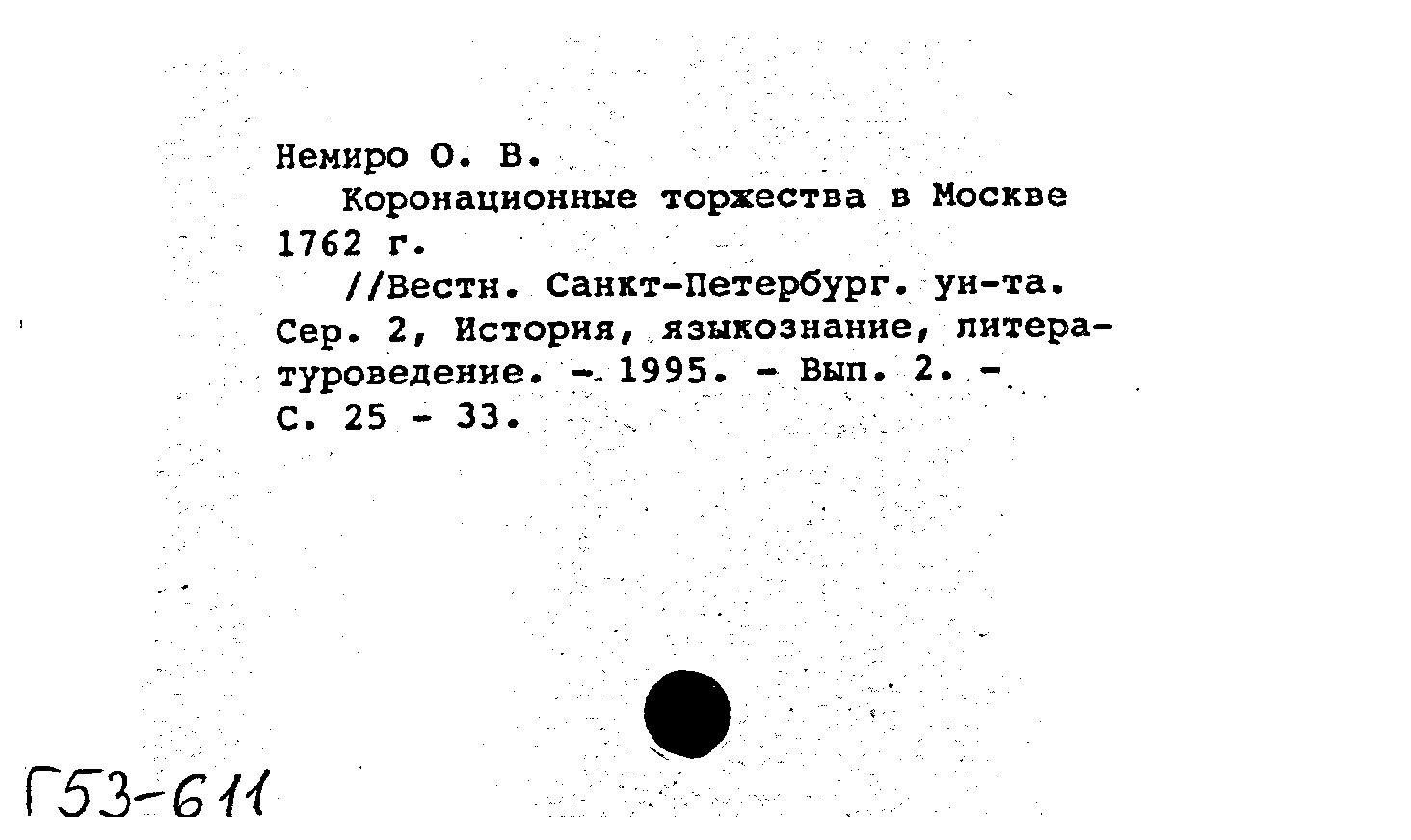 Немиро О. В.

Коронационные торжества в Москве 1762 г.

//Вестн. Санкт-Петербург. ун-та. Сер. 2, История, языкознание, литературоведение. - 1995. - Вып. 2. - С. 25 - 33.

Г53-611